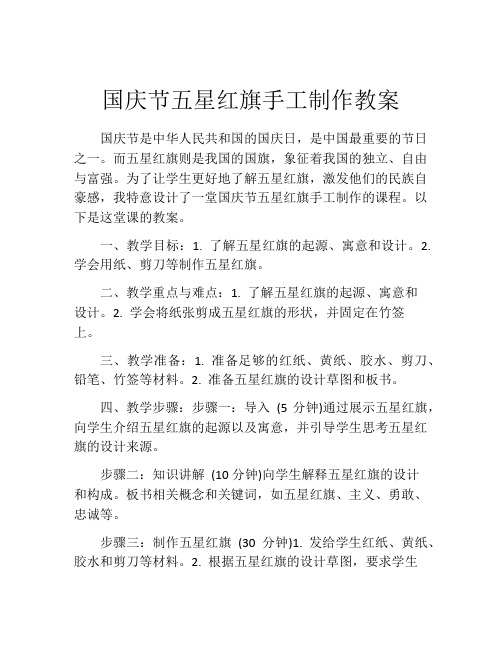 国庆节五星红旗手工制作教案

国庆节是中华人民共和国的国庆日，是中国最重要的节日之一。而五星红旗则是我国的国旗，象征着我国的独立、自由与富强。为了让学生更好地了解五星红旗，激发他们的民族自豪感，我特意设计了一堂国庆节五星红旗手工制作的课程。以下是这堂课的教案。

一、教学目标：1. 了解五星红旗的起源、寓意和设计。2. 学会用纸、剪刀等制作五星红旗。

二、教学重点与难点：1. 了解五星红旗的起源、寓意和设计。2. 学会将纸张剪成五星红旗的形状，并固定在竹签上。

三、教学准备：1. 准备足够的红纸、黄纸、胶水、剪刀、铅笔、竹签等材料。2. 准备五星红旗的设计草图和板书。

四、教学步骤：步骤一：导入 (5 分钟)通过展示五星红旗，向学生介绍五星红旗的起源以及寓意，并引导学生思考五星红旗的设计来源。

步骤二：知识讲解 (10 分钟)向学生解释五星红旗的设计和构成。板书相关概念和关键词，如五星红旗、主义、勇敢、忠诚等。

步骤三：制作五星红旗 (30 分钟)1. 发给学生红纸、黄纸、胶水和剪刀等材料。2. 根据五星红旗的设计草图，要求学生